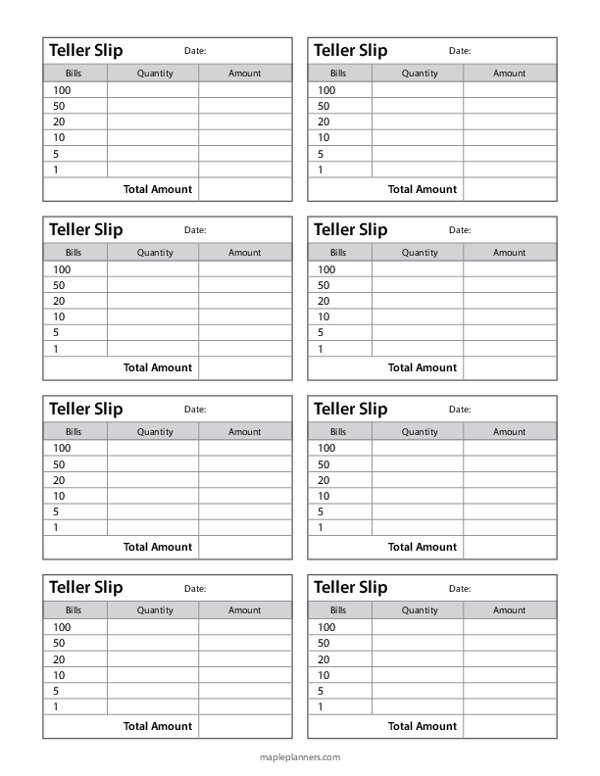 Teller Slip Date:

| Bills | Quantity | Amount |
|---|---|---|
| 100 | | |
| 50 | | |
| 20 | | |
| 10 | | |
| 5 | | |
| 1 | | |
| Total Amount | | |

Teller Slip Date:

| Bills | Quantity | Amount |
|---|---|---|
| 100 | | |
| 50 | | |
| 20 | | |
| 10 | | |
| 5 | | |
| 1 | | |
| Total Amount | | |

Teller Slip Date:

| Bills | Quantity | Amount |
|---|---|---|
| 100 | | |
| 50 | | |
| 20 | | |
| 10 | | |
| 5 | | |
| 1 | | |
| Total Amount | | |

Teller Slip Date:

| Bills | Quantity | Amount |
|---|---|---|
| 100 | | |
| 50 | | |
| 20 | | |
| 10 | | |
| 5 | | |
| 1 | | |
| Total Amount | | |

Teller Slip Date:

| Bills | Quantity | Amount |
|---|---|---|
| 100 | | |
| 50 | | |
| 20 | | |
| 10 | | |
| 5 | | |
| 1 | | |
| Total Amount | | |

Teller Slip Date:

| Bills | Quantity | Amount |
|---|---|---|
| 100 | | |
| 50 | | |
| 20 | | |
| 10 | | |
| 5 | | |
| 1 | | |
| Total Amount | | |

Teller Slip Date:

| Bills | Quantity | Amount |
|---|---|---|
| 100 | | |
| 50 | | |
| 20 | | |
| 10 | | |
| 5 | | |
| 1 | | |
| Total Amount | | |

Teller Slip Date:

| Bills | Quantity | Amount |
|---|---|---|
| 100 | | |
| 50 | | |
| 20 | | |
| 10 | | |
| 5 | | |
| 1 | | |
| Total Amount | | |

mapleplanners.com